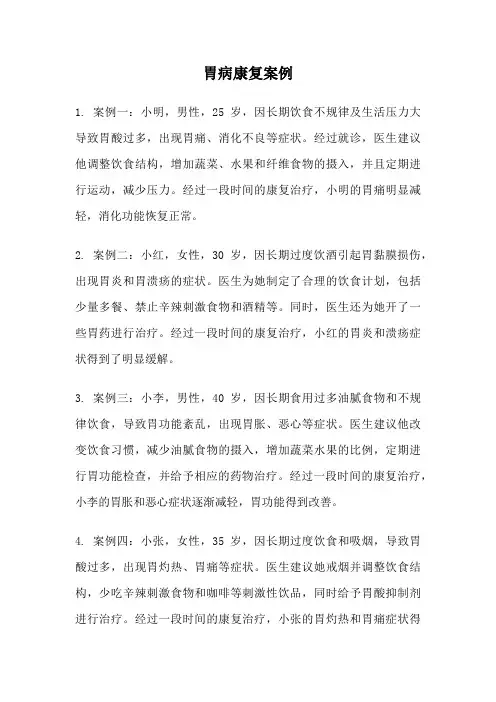 胃病康复案例

1. 案例一：小明，男性，25 岁，因长期饮食不规律及生活压力大导致胃酸过多，出现胃痛、消化不良等症状。经过就诊，医生建议他调整饮食结构，增加蔬菜、水果和纤维食物的摄入，并且定期进行运动，减少压力。经过一段时间的康复治疗，小明的胃痛明显减轻，消化功能恢复正常。

2. 案例二：小红，女性，30 岁，因长期过度饮酒引起胃黏膜损伤，出现胃炎和胃溃疡的症状。医生为她制定了合理的饮食计划，包括少量多餐、禁止辛辣刺激食物和酒精等。同时，医生还为她开了一些胃药进行治疗。经过一段时间的康复治疗，小红的胃炎和溃疡症状得到了明显缓解。

3. 案例三：小李，男性，40 岁，因长期食用过多油腻食物和不规律饮食，导致胃功能紊乱，出现胃胀、恶心等症状。医生建议他改变饮食习惯，减少油腻食物的摄入，增加蔬菜水果的比例，定期进行胃功能检查，并给予相应的药物治疗。经过一段时间的康复治疗，小李的胃胀和恶心症状逐渐减轻，胃功能得到改善。

4. 案例四：小张，女性，35 岁，因长期过度饮食和吸烟，导致胃酸过多，出现胃灼热、胃痛等症状。医生建议她戒烟并调整饮食结构，少吃辛辣刺激食物和咖啡等刺激性饮品，同时给予胃酸抑制剂进行治疗。经过一段时间的康复治疗，小张的胃灼热和胃痛症状得